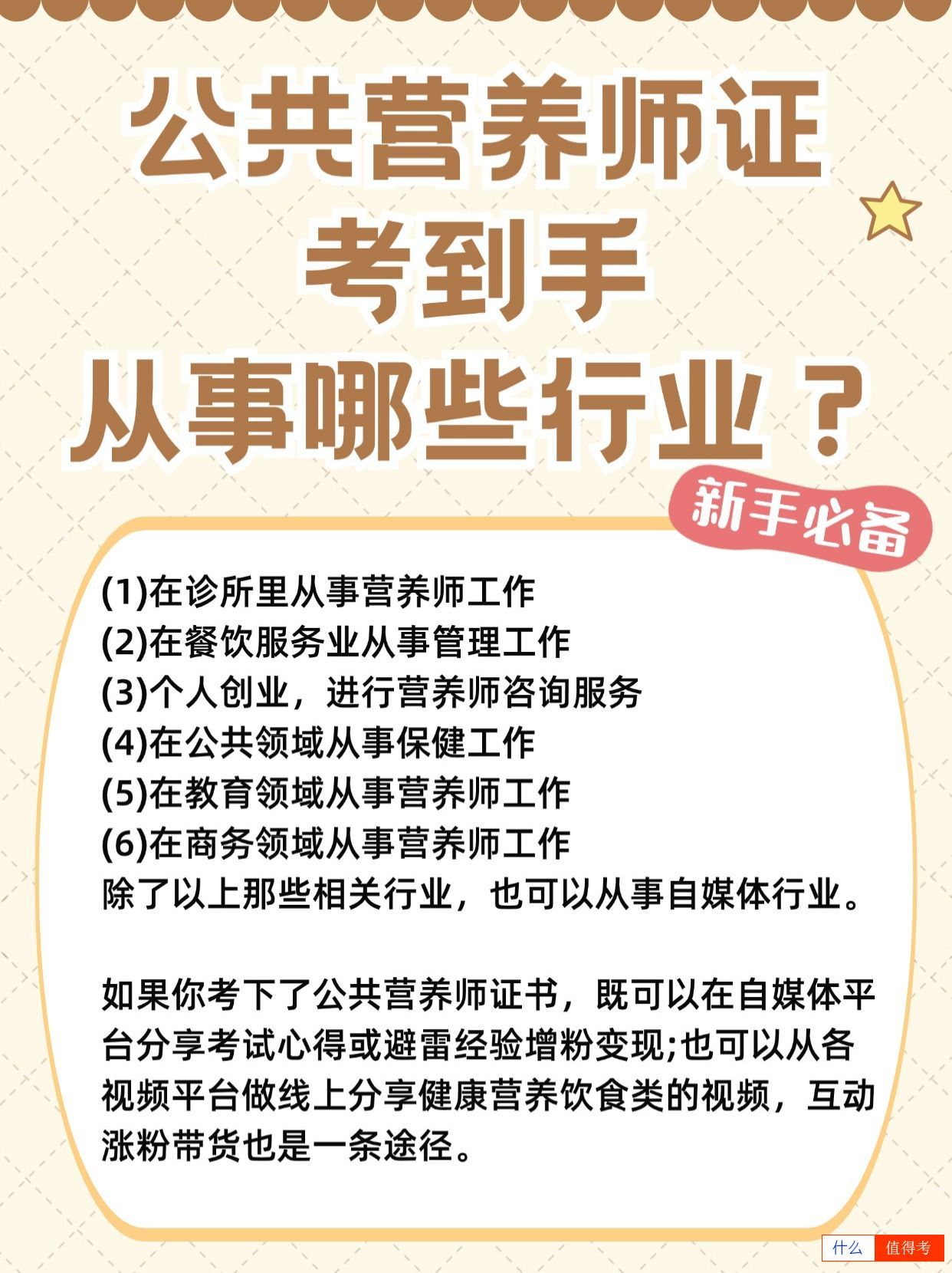 公共营养师证
考到手
从事哪些行业？

新手必备

(1)在诊所里从事营养师工作
(2)在餐饮服务业从事管理工作
(3)个人创业，进行营养师咨询服务
(4)在公共领域从事保健工作
(5)在教育领域从事营养师工作
(6)在商务领域从事营养师工作
除了以上那些相关行业，也可以从事自媒体行业。

如果你考下了公共营养师证书，既可以在自媒体平台分享考试心得或避雷经验增粉变现;也可以从各视频平台做线上分享健康营养饮食类的视频，互动涨粉带货也是一条途径。

什么 值得考